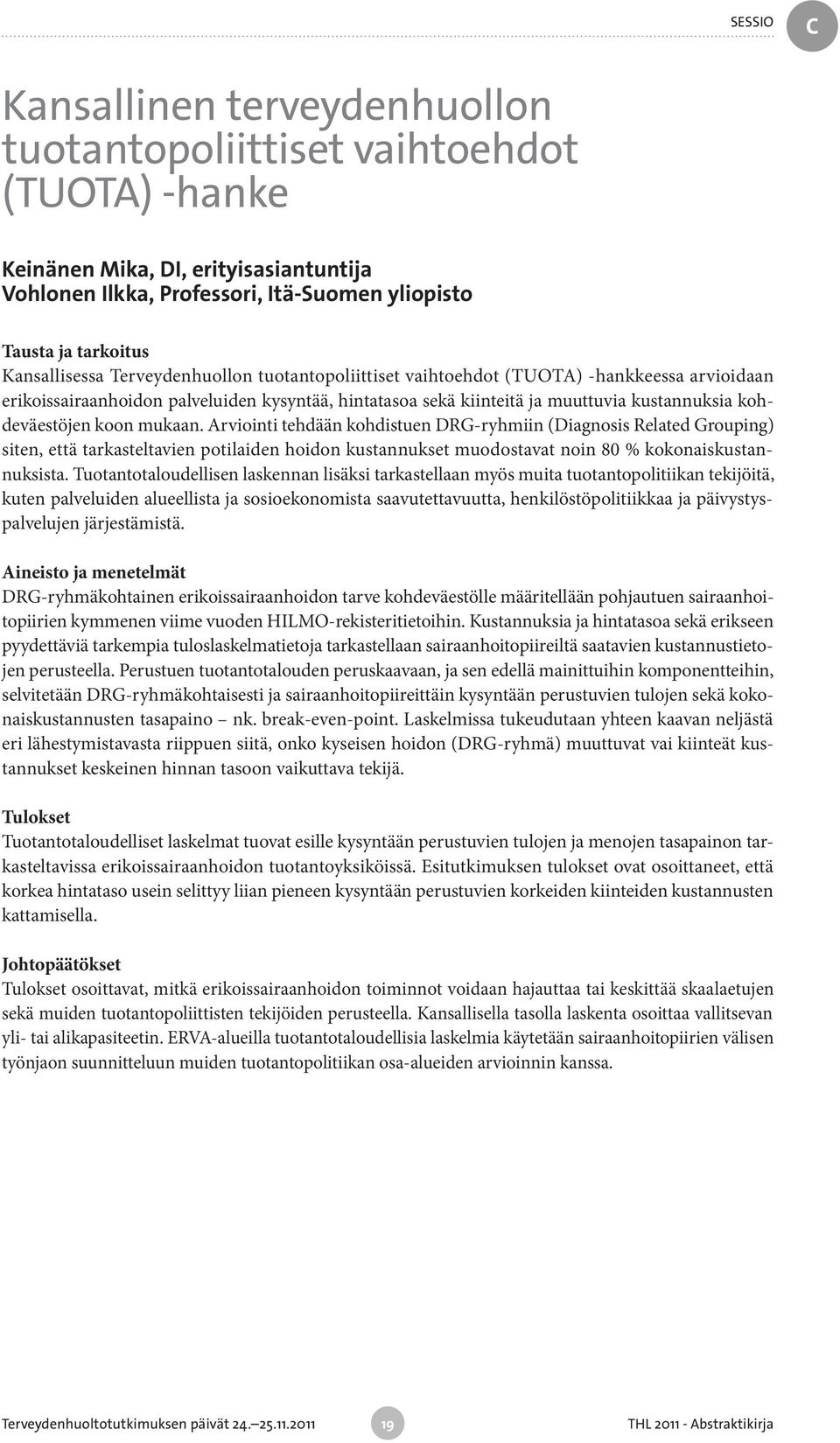 SESSIO C

Kansallinen terveydenhuollon tuotantopoliittiset vaihtoehdot (TUOTA) -hanke

Keinänen Mika, DI, erityisasiantuntija
Vohlonen Ilkka, Professori, Itä-Suomen yliopisto

Tausta ja tarkoitus
Kansallisessa Terveydenhuollon tuotantopoliittiset vaihtoehdot (TUOTA) -hankkeessa arvioidaan erikoissairaanhoidon palveluiden kysyntää, hintatasoa sekä kiinteitä ja muuttuvia kustannuksia kohdeväestöjen koon mukaan. Arviointi tehdään kohdistuen DRG-ryhmiin (Diagnosis Related Grouping) siten, että tarkasteltavien potilaiden hoidon kustannukset muodostavat noin 80 % kokonaiskustannuksista. Tuotantotaloudellisen laskennan lisäksi tarkastellaan myös muita tuotantopolitiikan tekijöitä, kuten palveluiden alueellista ja sosioekonomista saavutettavuutta, henkilöstöpolitiikkaa ja päivystyspalvelujen järjestämistä.

Aineisto ja menetelmät
DRG-ryhmäkohtainen erikoissairaanhoidon tarve kohdeväestölle määritellään pohjautuen sairaanhoitopiirien kymmenen viime vuoden HILMO-rekisteritietoihin. Kustannuksia ja hintatasoa sekä erikseen pyydettäviä tarkempia tuloslaskelmatietoja tarkastellaan sairaanhoitopiireiltä saatavien kustannustietojen perusteella. Perustuen tuotantotalouden peruskaavaan, ja sen edellä mainittuihin komponentteihin, selvitetään DRG-ryhmäkohtaisesti ja sairaanhoitopiireittäin kysyntään perustuvien tulojen sekä kokonaiskustannusten tasapaino – nk. break-even-point. Laskelmissa tukeudutaan yhteen kaavan neljästä eri lähestymistavasta riippuen siitä, onko kyseisen hoidon (DRG-ryhmä) muuttuvat vai kiinteät kustannukset keskeinen hinnan tasoon vaikuttava tekijä.

Tulokset
Tuotantotaloudelliset laskelmat tuovat esille kysyntään perustuvien tulojen ja menojen tasapainon tarkasteltavissa erikoissairaanhoidon tuotantoyksiköissä. Esitutkimuksen tulokset ovat osoittaneet, että korkea hintataso usein selittyy liian pieneen kysyntään perustuvien korkeiden kiinteiden kustannusten kattamisella.

Johtopäätökset
Tulokset osoittavat, mitkä erikoissairaanhoidon toiminnot voidaan hajauttaa tai keskittää skaalaetujen sekä muiden tuotantopoliittisten tekijöiden perusteella. Kansallisella tasolla laskenta osoittaa vallitsevan yli- tai alikapasiteetin. ERVA-alueilla tuotantotaloudellisia laskelmia käytetään sairaanhoitopiirien välisen työnjaon suunnitteluun muiden tuotantopolitiikan osa-alueiden arvioinnin kanssa.

Terveydenhuoltotutkimuksen päivät 24.–25.11.2011 19 THL 2011 - Abstraktikirja